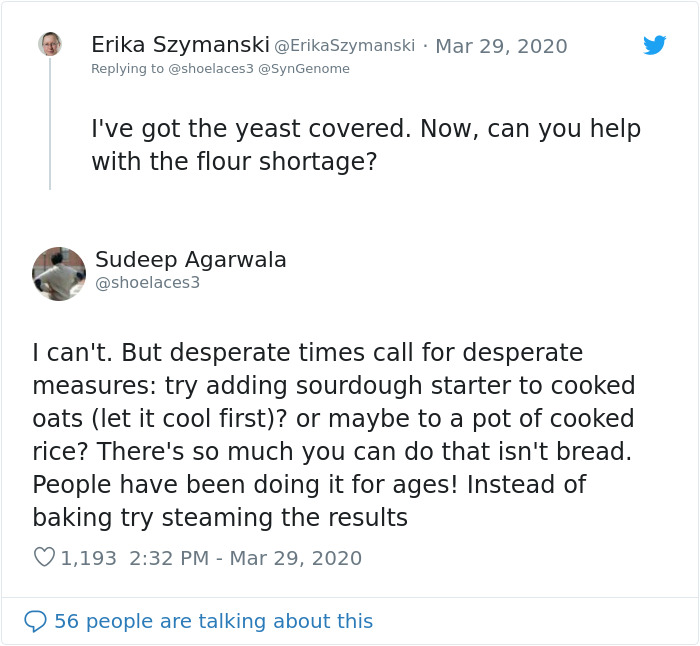 Erika Szymanski @ErikaSzymanski · Mar 29, 2020
Replying to @shoelaces3 @SynGenome

I've got the yeast covered. Now, can you help with the flour shortage?

Sudeep Agarwala
@shoelaces3

I can't. But desperate times call for desperate measures: try adding sourdough starter to cooked oats (let it cool first)? or maybe to a pot of cooked rice? There's so much you can do that isn't bread. People have been doing it for ages! Instead of baking try steaming the results

1,193 2:32 PM - Mar 29, 2020

56 people are talking about this